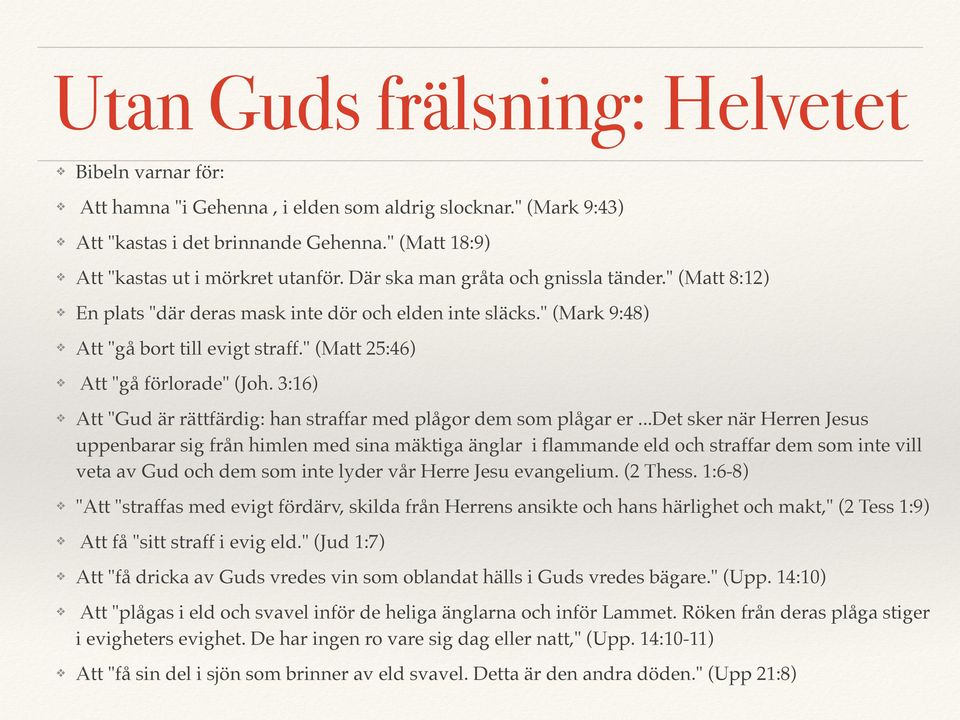 Utan Guds frälsning: Helvetet

❖ Bibeln varnar för:

❖ Att hamna "i Gehenna , i elden som aldrig slocknar." (Mark 9:43)

❖ Att "kastas i det brinnande Gehenna." (Matt 18:9)

❖ Att "kastas ut i mörkret utanför. Där ska man gråta och gnissla tänder." (Matt 8:12)

❖ En plats "där deras mask inte dör och elden inte släcks." (Mark 9:48)

❖ Att "gå bort till evigt straff." (Matt 25:46)

❖ Att "gå förlorade" (Joh. 3:16)

❖ Att "Gud är rättfärdig: han straffar med plågor dem som plågar er ...Det sker när Herren Jesus uppenbarar sig från himlen med sina mäktiga änglar i flammande eld och straffar dem som inte vill veta av Gud och dem som inte lyder vår Herre Jesu evangelium. (2 Thess. 1:6-8)

❖ "Att "straffas med evigt fördärv, skilda från Herrens ansikte och hans härlighet och makt," (2 Tess 1:9)

❖ Att få "sitt straff i evig eld." (Jud 1:7)

❖ Att "få dricka av Guds vredes vin som oblandat hälls i Guds vredes bägare." (Upp. 14:10)

❖ Att "plågas i eld och svavel inför de heliga änglarna och inför Lammet. Röken från deras plåga stiger i evigheters evighet. De har ingen ro vare sig dag eller natt," (Upp. 14:10-11)

❖ Att "få sin del i sjön som brinner av eld svavel. Detta är den andra döden." (Upp 21:8)